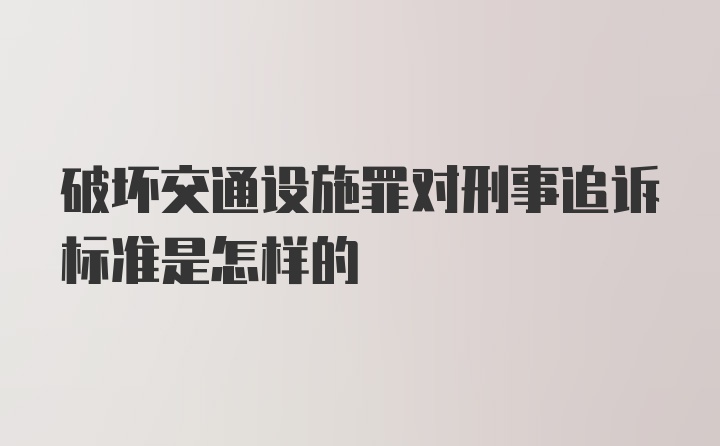 破坏交通设施罪对刑事追诉标准是怎样的